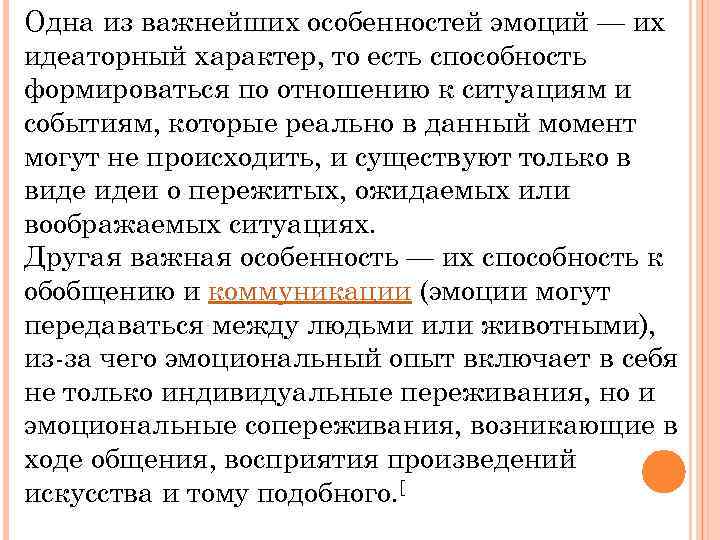 Одна из важнейших особенностей эмоций — их идеаторный характер, то есть способность формироваться по отношению к ситуациям и событиям, которые реально в данный момент могут не происходить, и существуют только в виде идеи о пережитых, ожидаемых или воображаемых ситуациях.
Другая важная особенность — их способность к обобщению и коммуникации (эмоции могут передаваться между людьми или животными), из-за чего эмоциональный опыт включает в себя не только индивидуальные переживания, но и эмоциональные сопереживания, возникающие в ходе общения, восприятия произведений искусства и тому подобного.[